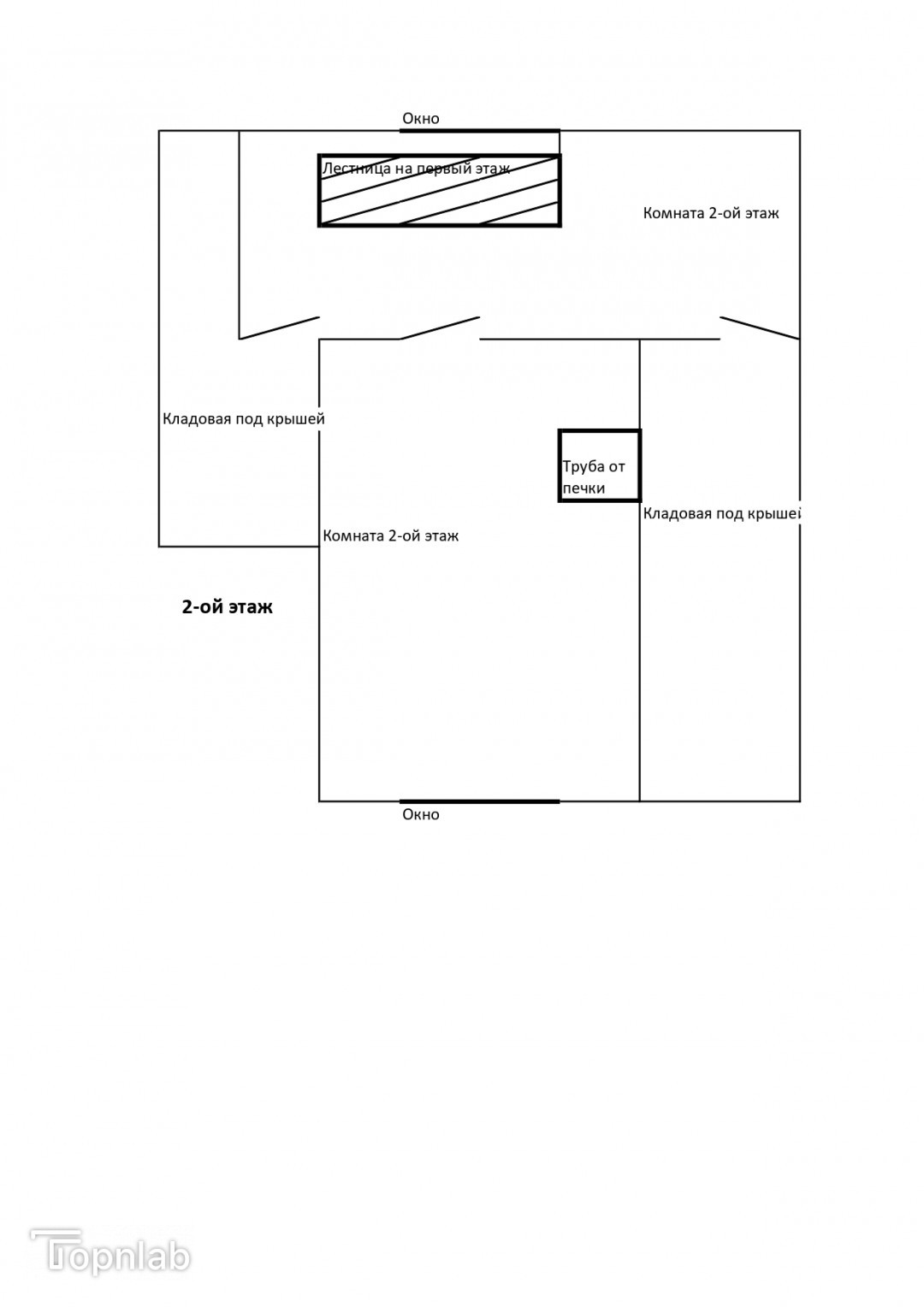 Окно

Лестница на первый этаж

Комната 2-ой этаж

Кладовая под крышей

Труба от печки

Кладовая под крышей

Комната 2-ой этаж

2-ой этаж

Окно

Topnlab